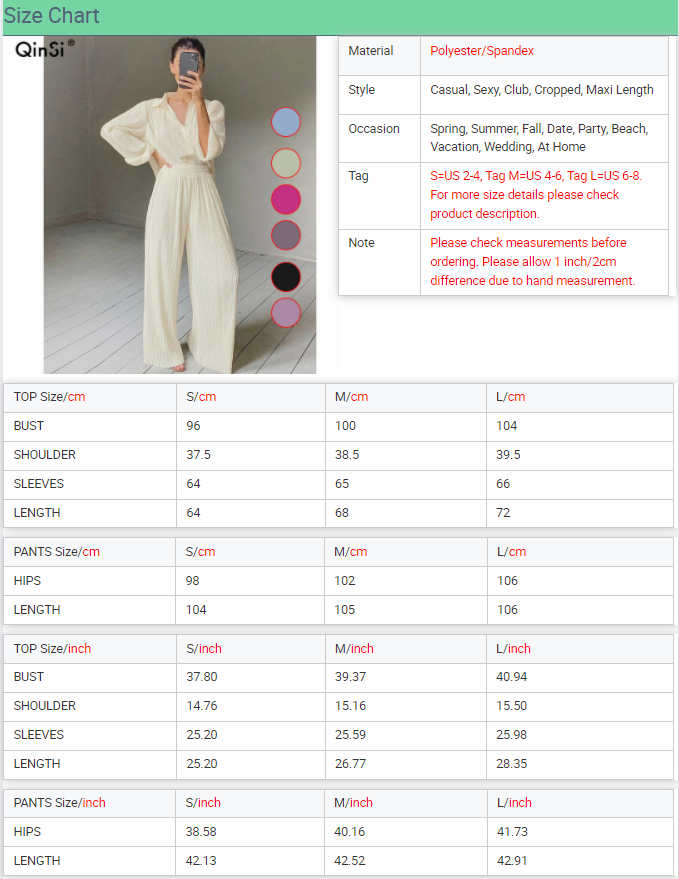 Size Chart

QinSi®

| Material | Polyester/Spandex |
|---|---|
| Style | Casual, Sexy, Club, Cropped, Maxi Length |
| Occasion | Spring, Summer, Fall, Date, Party, Beach, Vacation, Wedding, At Home |
| Tag | S=US 2-4, Tag M=US 4-6, Tag L=US 6-8. For more size details please check product description. |
| Note | Please check measurements before ordering. Please allow 1 inch/2cm difference due to hand measurement. |

| TOP Size/cm | S/cm | M/cm | L/cm |
|---|---|---|---|
| BUST | 96 | 100 | 104 |
| SHOULDER | 37.5 | 38.5 | 39.5 |
| SLEEVES | 64 | 65 | 66 |
| LENGTH | 64 | 68 | 72 |

| PANTS Size/cm | S/cm | M/cm | L/cm |
|---|---|---|---|
| HIPS | 98 | 102 | 106 |
| LENGTH | 104 | 105 | 106 |

| TOP Size/inch | S/inch | M/inch | L/inch |
|---|---|---|---|
| BUST | 37.80 | 39.37 | 40.94 |
| SHOULDER | 14.76 | 15.16 | 15.50 |
| SLEEVES | 25.20 | 25.59 | 25.98 |
| LENGTH | 25.20 | 26.77 | 28.35 |

| PANTS Size/inch | S/inch | M/inch | L/inch |
|---|---|---|---|
| HIPS | 38.58 | 40.16 | 41.73 |
| LENGTH | 42.13 | 42.52 | 42.91 |